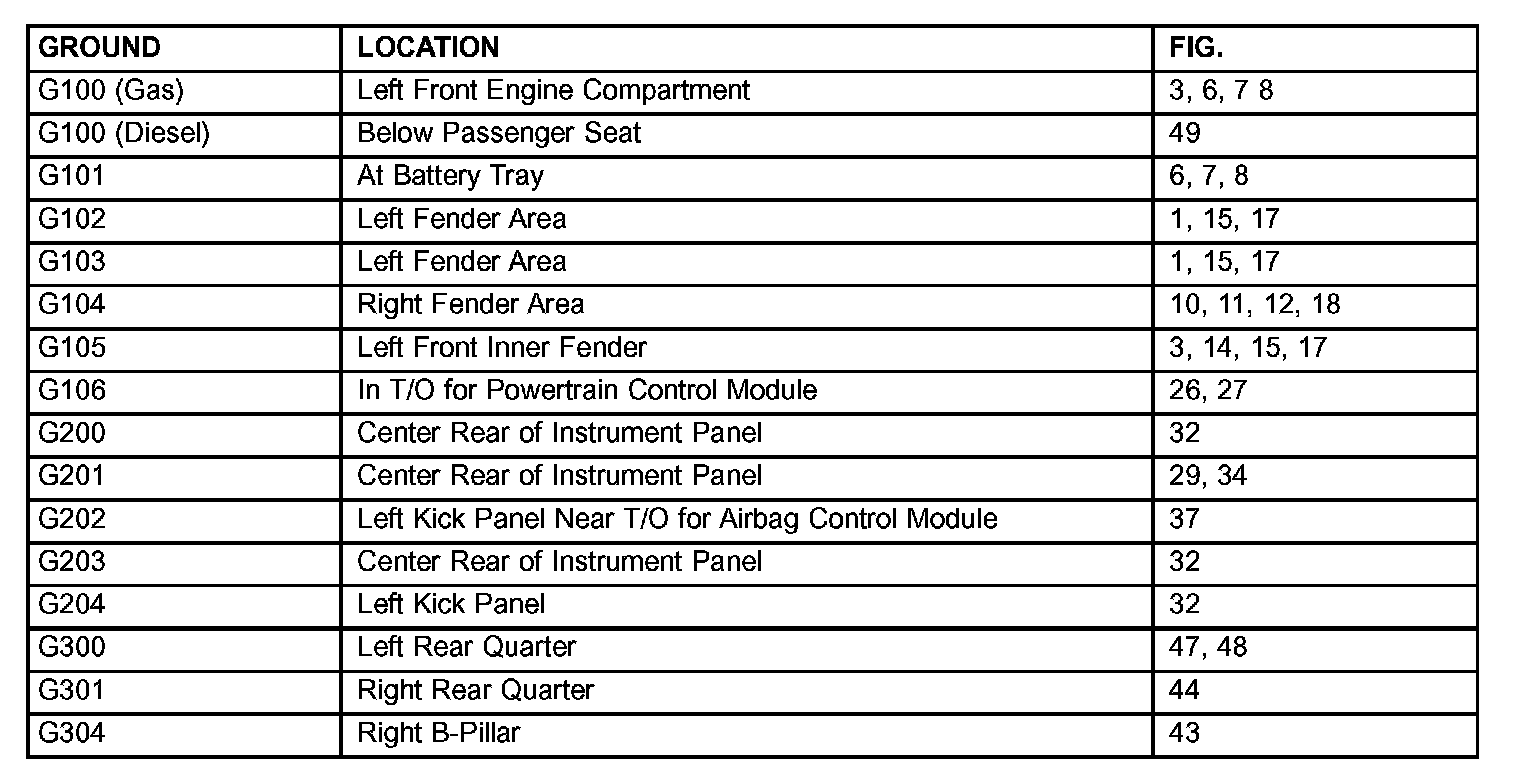 | GROUND | LOCATION | FIG. |
|---|---|---|
| G100 (Gas) | Left Front Engine Compartment | 3, 6, 7 8 |
| G100 (Diesel) | Below Passenger Seat | 49 |
| G101 | At Battery Tray | 6, 7, 8 |
| G102 | Left Fender Area | 1, 15, 17 |
| G103 | Left Fender Area | 1, 15, 17 |
| G104 | Right Fender Area | 10, 11, 12, 18 |
| G105 | Left Front Inner Fender | 3, 14, 15, 17 |
| G106 | In T/O for Powertrain Control Module | 26, 27 |
| G200 | Center Rear of Instrument Panel | 32 |
| G201 | Center Rear of Instrument Panel | 29, 34 |
| G202 | Left Kick Panel Near T/O for Airbag Control Module | 37 |
| G203 | Center Rear of Instrument Panel | 32 |
| G204 | Left Kick Panel | 32 |
| G300 | Left Rear Quarter | 47, 48 |
| G301 | Right Rear Quarter | 44 |
| G304 | Right B-Pillar | 43 |